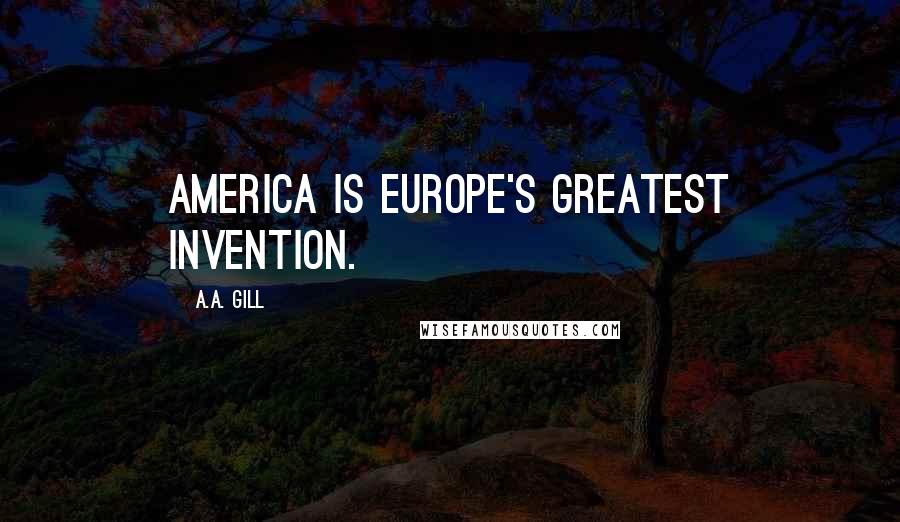 AMERICA IS EUROPE'S GREATEST INVENTION.

A.A. GILL

WISEFAMOUSQUOTES.COM